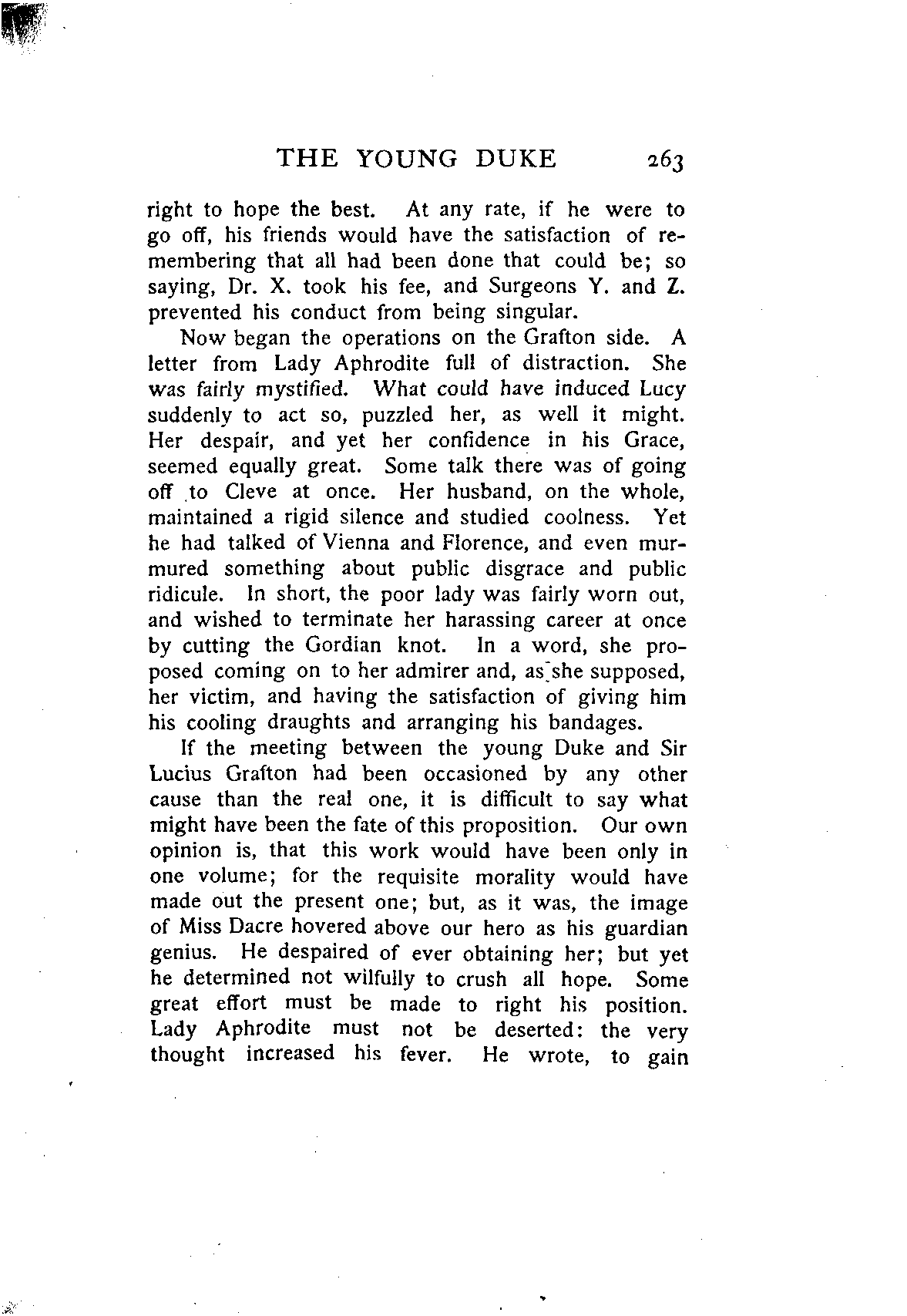 THE YOUNG DUKE 263

right to hope the best. At any rate, if he were to go off, his friends would have the satisfaction of remembering that all had been done that could be; so saying, Dr. X. took his fee, and Surgeons Y. and Z. prevented his conduct from being singular.

Now began the operations on the Grafton side. A letter from Lady Aphrodite full of distraction. She was fairly mystified. What could have induced Lucy suddenly to act so, puzzled her, as well it might. Her despair, and yet her confidence in his Grace, seemed equally great. Some talk there was of going off to Cleve at once. Her husband, on the whole, maintained a rigid silence and studied coolness. Yet he had talked of Vienna and Florence, and even murmured something about public disgrace and public ridicule. In short, the poor lady was fairly worn out, and wished to terminate her harassing career at once by cutting the Gordian knot. In a word, she proposed coming on to her admirer and, as she supposed, her victim, and having the satisfaction of giving him his cooling draughts and arranging his bandages.

If the meeting between the young Duke and Sir Lucius Grafton had been occasioned by any other cause than the real one, it is difficult to say what might have been the fate of this proposition. Our own opinion is, that this work would have been only in one volume; for the requisite morality would have made out the present one; but, as it was, the image of Miss Dacre hovered above our hero as his guardian genius. He despaired of ever obtaining her; but yet he determined not wilfully to crush all hope. Some great effort must be made to right his position. Lady Aphrodite must not be deserted: the very thought increased his fever. He wrote, to gain